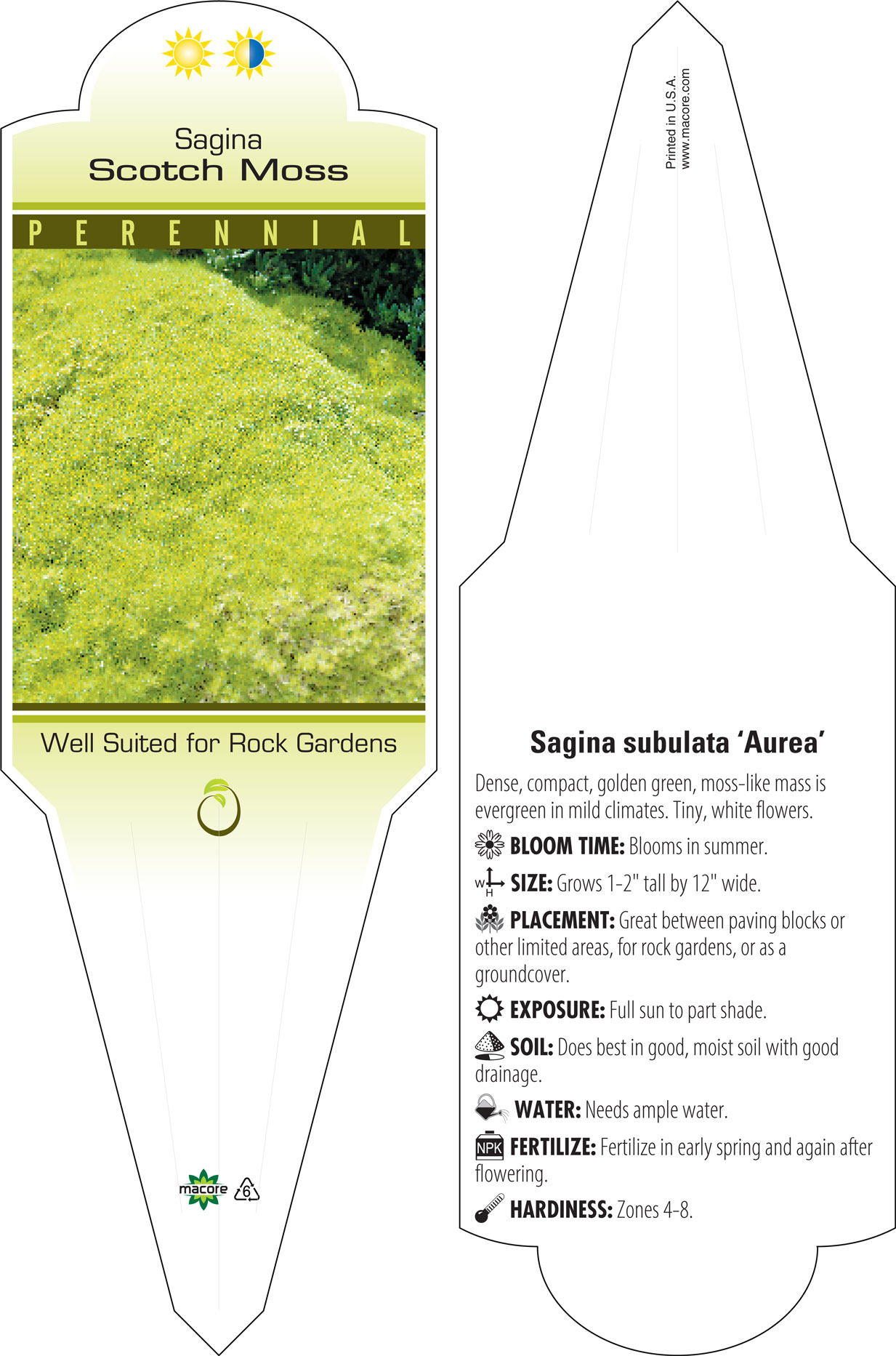 Sagina
Scotch Moss

PERENNIAL

Well Suited for Rock Gardens

macore 6

Printed in U.S.A.
www.macore.com

Sagina subulata 'Aurea'

Dense, compact, golden green, moss-like mass is evergreen in mild climates. Tiny, white flowers.

BLOOM TIME: Blooms in summer.

W H SIZE: Grows 1-2" tall by 12" wide.

PLACEMENT: Great between paving blocks or other limited areas, for rock gardens, or as a groundcover.

EXPOSURE: Full sun to part shade.

SOIL: Does best in good, moist soil with good drainage.

WATER: Needs ample water.

NPK FERTILIZE: Fertilize in early spring and again after flowering.

HARDINESS: Zones 4-8.